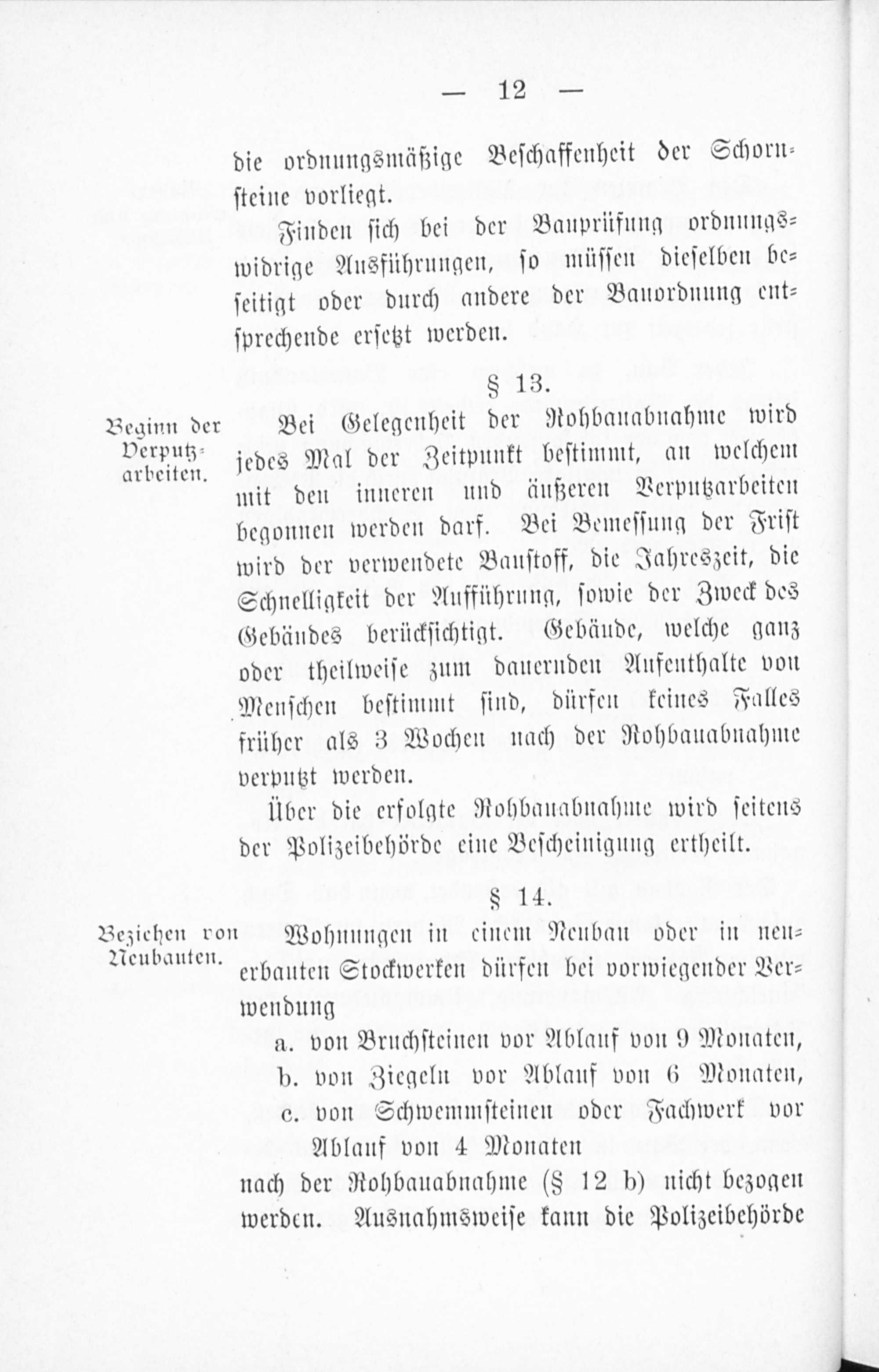 — 12 —

die ordnungsmäßige Beschaffenheit der Schornsteine vorliegt.

Finden sich bei der Bauprüfung ordnungswidrige Ausführungen, so müssen dieselben beseitigt oder durch andere der Bauordnung entsprechende ersetzt werden.

§ 13.

Beginn der Verputzarbeiten.

Bei Gelegenheit der Rohbauabnahme wird jedes Mal der Zeitpunkt bestimmt, an welchem mit den inneren und äußeren Verputzarbeiten begonnen werden darf. Bei Bemessung der Frist wird der verwendete Baustoff, die Jahreszeit, die Schnelligkeit der Aufführung, sowie der Zweck des Gebäudes berücksichtigt. Gebäude, welche ganz oder theilweise zum dauernden Aufenthalte von Menschen bestimmt sind, dürfen keines Falles früher als 3 Wochen nach der Rohbauabnahme verputzt werden.

Über die erfolgte Rohbauabnahme wird seitens der Polizeibehörde eine Bescheinigung ertheilt.

§ 14.

Beziehen von Neubauten.

Wohnungen in einem Neubau oder in neuerbauten Stockwerken dürfen bei vorwiegender Verwendung

a. von Bruchsteinen vor Ablauf von 9 Monaten,
b. von Ziegeln vor Ablauf von 6 Monaten,
c. von Schwemmsteinen oder Fachwerk vor Ablauf von 4 Monaten

nach der Rohbauabnahme (§ 12 b) nicht bezogen werden. Ausnahmsweise kann die Polizeibehörde